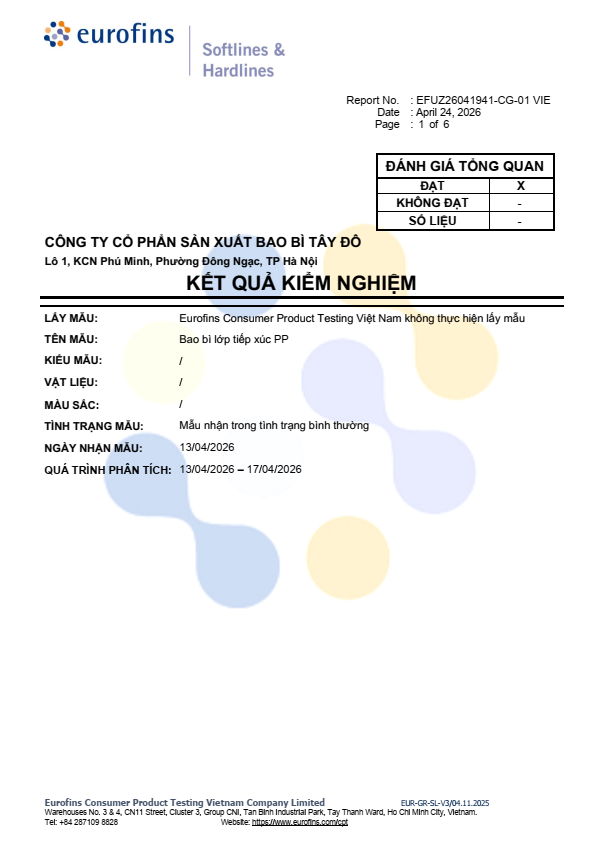 eurofins

Softlines &
Hardlines

Report No. : EFUZ26041941-CG-01 VIE
Date : April 24, 2026
Page : 1 of 6

| ĐÁNH GIÁ TỔNG QUAN | |
|---|---|
| ĐẠT | X |
| KHÔNG ĐẠT | - |
| SỐ LIỆU | - |

CÔNG TY CỔ PHẦN SẢN XUẤT BAO BÌ TÂY ĐÔ
Lô 1, KCN Phú Minh, Phường Đông Ngạc, TP Hà Nội

KẾT QUẢ KIỂM NGHIỆM

LẤY MẪU: Eurofins Consumer Product Testing Việt Nam không thực hiện lấy mẫu
TÊN MẪU: Bao bì lớp tiếp xúc PP
KIỂU MẪU: /
VẬT LIỆU: /
MÀU SẮC: /
TÌNH TRẠNG MẪU: Mẫu nhận trong tình trạng bình thường
NGÀY NHẬN MẪU: 13/04/2026
QUÁ TRÌNH PHÂN TÍCH: 13/04/2026 – 17/04/2026

Eurofins Consumer Product Testing Vietnam Company Limited
EUR-GR-SL-V3/04.11.2025
Warehouses No. 3 & 4, CN11 Street, Cluster 3, Group CNI, Tan Binh Industrial Park, Tay Thanh Ward, Ho Chi Minh City, Vietnam.
Tel: +84 287109 8828 Website: https://www.eurofins.com/cpt